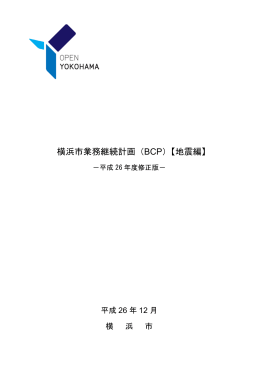 OPEN
YOKOHAMA

横浜市業務継続計画（BCP）【地震編】
－平成 26 年度修正版－

平成 26 年 12 月
横　浜　市